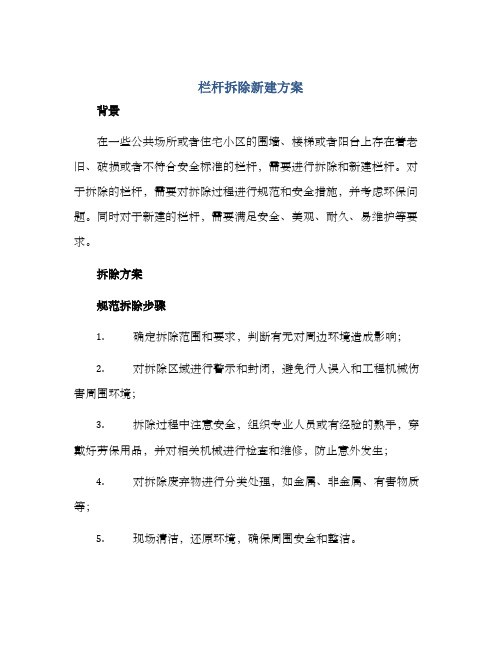 栏杆拆除新建方案

背景

在一些公共场所或者住宅小区的围墙、楼梯或者阳台上存在着老旧、破损或者不符合安全标准的栏杆，需要进行拆除和新建栏杆。对于拆除的栏杆，需要对拆除过程进行规范和安全措施，并考虑环保问题。同时对于新建的栏杆，需要满足安全、美观、耐久、易维护等要求。

拆除方案

规范拆除步骤

1. 确定拆除范围和要求，判断有无对周边环境造成影响；

2. 对拆除区域进行警示和封闭，避免行人误入和工程机械伤害周围环境；

3. 拆除过程中注意安全，组织专业人员或有经验的熟手，穿戴好劳保用品，并对相关机械进行检查和维修，防止意外发生；

4. 对拆除废弃物进行分类处理，如金属、非金属、有害物质等；

5. 现场清洁，还原环境，确保周围安全和整洁。